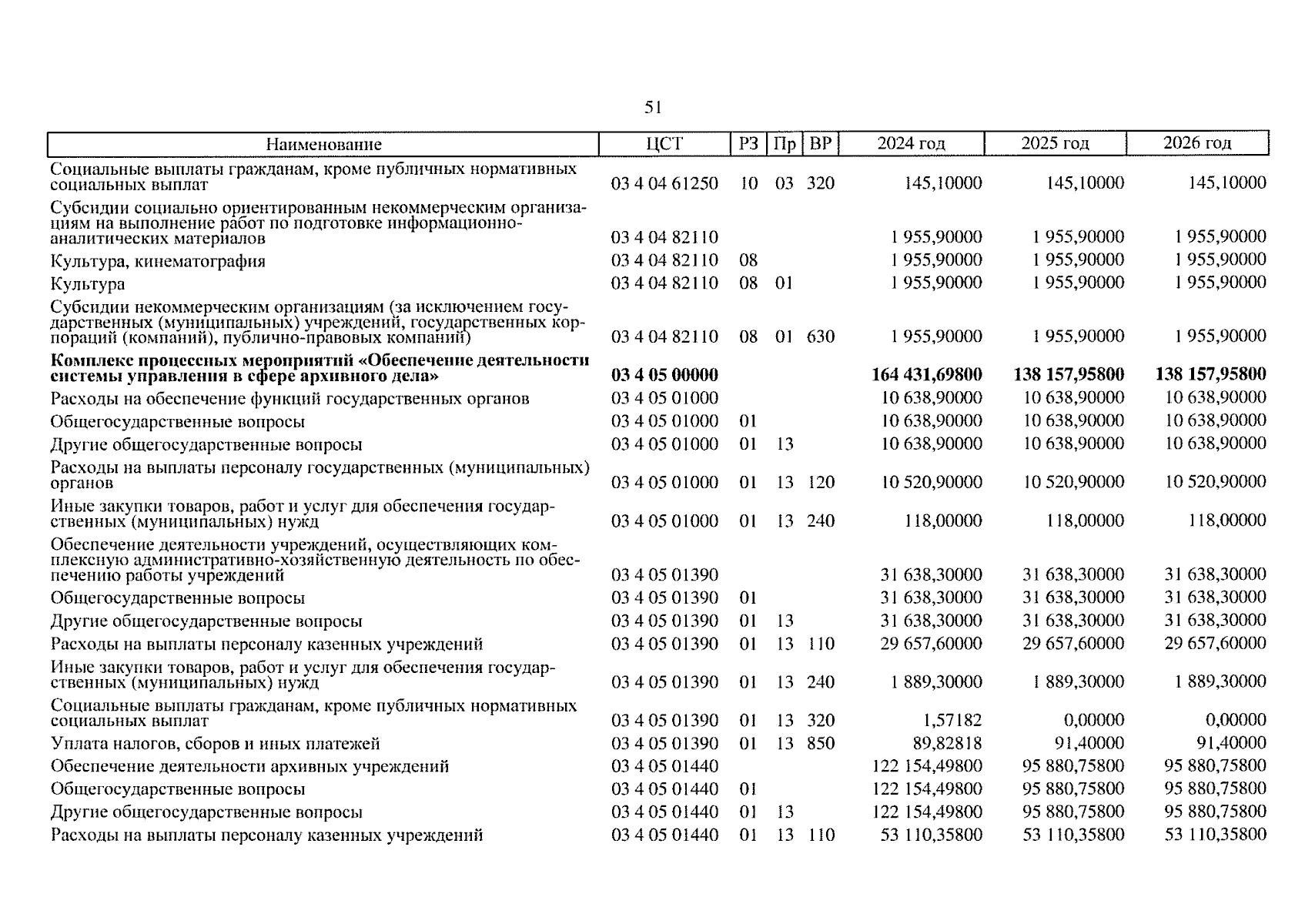 51

| Наименование | ЦСТ | РЗ | Пр | ВР | 2024 год | 2025 год | 2026 год |
|---|---|---|---|---|---|---|---|
| Социальные выплаты гражданам, кроме публичных нормативных социальных выплат | 03 4 04 61250 | 10 | 03 | 320 | 145,10000 | 145,10000 | 145,10000 |
| Субсидии социально ориентированным некоммерческим организациям на выполнение работ по подготовке информационно-аналитических материалов | 03 4 04 82110 | | | | 1 955,90000 | 1 955,90000 | 1 955,90000 |
| Культура, кинематография | 03 4 04 82110 | 08 | | | 1 955,90000 | 1 955,90000 | 1 955,90000 |
| Культура | 03 4 04 82110 | 08 | 01 | | 1 955,90000 | 1 955,90000 | 1 955,90000 |
| Субсидии некоммерческим организациям (за исключением государственных (муниципальных) учреждений, государственных корпораций (компаний), публично-правовых компаний) | 03 4 04 82110 | 08 | 01 | 630 | 1 955,90000 | 1 955,90000 | 1 955,90000 |
| **Комплекс процессных мероприятий «Обеспечение деятельности системы управления в сфере архивного дела»** | **03 4 05 00000** | | | | **164 431,69800** | **138 157,95800** | **138 157,95800** |
| Расходы на обеспечение функций государственных органов | 03 4 05 01000 | | | | 10 638,90000 | 10 638,90000 | 10 638,90000 |
| Общегосударственные вопросы | 03 4 05 01000 | 01 | | | 10 638,90000 | 10 638,90000 | 10 638,90000 |
| Другие общегосударственные вопросы | 03 4 05 01000 | 01 | 13 | | 10 638,90000 | 10 638,90000 | 10 638,90000 |
| Расходы на выплаты персоналу государственных (муниципальных) органов | 03 4 05 01000 | 01 | 13 | 120 | 10 520,90000 | 10 520,90000 | 10 520,90000 |
| Иные закупки товаров, работ и услуг для обеспечения государственных (муниципальных) нужд | 03 4 05 01000 | 01 | 13 | 240 | 118,00000 | 118,00000 | 118,00000 |
| Обеспечение деятельности учреждений, осуществляющих комплексную административно-хозяйственную деятельность по обеспечению работы учреждений | 03 4 05 01390 | | | | 31 638,30000 | 31 638,30000 | 31 638,30000 |
| Общегосударственные вопросы | 03 4 05 01390 | 01 | | | 31 638,30000 | 31 638,30000 | 31 638,30000 |
| Другие общегосударственные вопросы | 03 4 05 01390 | 01 | 13 | | 31 638,30000 | 31 638,30000 | 31 638,30000 |
| Расходы на выплаты персоналу казенных учреждений | 03 4 05 01390 | 01 | 13 | 110 | 29 657,60000 | 29 657,60000 | 29 657,60000 |
| Иные закупки товаров, работ и услуг для обеспечения государственных (муниципальных) нужд | 03 4 05 01390 | 01 | 13 | 240 | 1 889,30000 | 1 889,30000 | 1 889,30000 |
| Социальные выплаты гражданам, кроме публичных нормативных социальных выплат | 03 4 05 01390 | 01 | 13 | 320 | 1,57182 | 0,00000 | 0,00000 |
| Уплата налогов, сборов и иных платежей | 03 4 05 01390 | 01 | 13 | 850 | 89,82818 | 91,40000 | 91,40000 |
| Обеспечение деятельности архивных учреждений | 03 4 05 01440 | | | | 122 154,49800 | 95 880,75800 | 95 880,75800 |
| Общегосударственные вопросы | 03 4 05 01440 | 01 | | | 122 154,49800 | 95 880,75800 | 95 880,75800 |
| Другие общегосударственные вопросы | 03 4 05 01440 | 01 | 13 | | 122 154,49800 | 95 880,75800 | 95 880,75800 |
| Расходы на выплаты персоналу казенных учреждений | 03 4 05 01440 | 01 | 13 | 110 | 53 110,35800 | 53 110,35800 | 53 110,35800 |